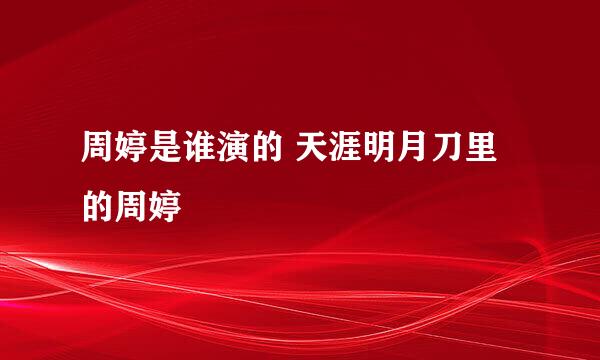 周婷是谁演的 天涯明月刀里的周婷